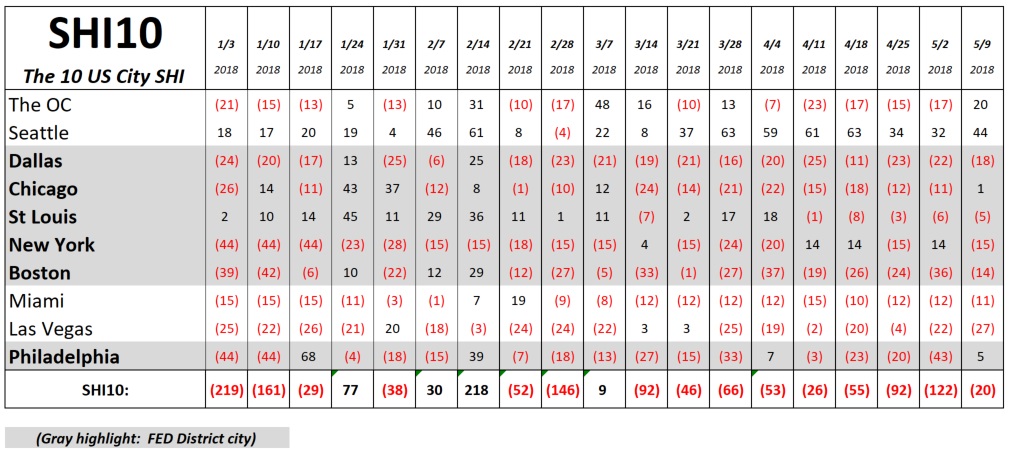 | SHI10 The 10 US City SHI | 1/3 2018 | 1/10 2018 | 1/17 2018 | 1/24 2018 | 1/31 2018 | 2/7 2018 | 2/14 2018 | 2/21 2018 | 2/28 2018 | 3/7 2018 | 3/14 2018 | 3/21 2018 | 3/28 2018 | 4/4 2018 | 4/11 2018 | 4/18 2018 | 4/25 2018 | 5/2 2018 | 5/9 2018 |
|---|---|---|---|---|---|---|---|---|---|---|---|---|---|---|---|---|---|---|---|
| The OC | (21) | (15) | (13) | 5 | (13) | 10 | 31 | (10) | (17) | 48 | 16 | (10) | 13 | (7) | (23) | (17) | (15) | (17) | 20 |
| Seattle | 18 | 17 | 20 | 19 | 4 | 46 | 61 | 8 | (4) | 22 | 8 | 37 | 63 | 59 | 61 | 63 | 34 | 32 | 44 |
| Dallas | (24) | (20) | (17) | 13 | (25) | (6) | 25 | (18) | (23) | (21) | (19) | (21) | (16) | (20) | (25) | (11) | (23) | (22) | (18) |
| Chicago | (26) | 14 | (11) | 43 | 37 | (12) | 8 | (1) | (10) | 12 | (24) | (14) | (21) | (22) | (15) | (18) | (12) | (11) | 1 |
| St Louis | 2 | 10 | 14 | 45 | 11 | 29 | 36 | 11 | 1 | 11 | (7) | 2 | 17 | 18 | (1) | (8) | (3) | (6) | (5) |
| New York | (44) | (44) | (44) | (23) | (28) | (15) | (15) | (18) | (15) | (15) | 4 | (15) | (24) | (20) | 14 | 14 | (15) | 14 | (15) |
| Boston | (39) | (42) | (6) | 10 | (22) | 12 | 29 | (12) | (27) | (5) | (33) | (1) | (27) | (37) | (19) | (26) | (24) | (36) | (14) |
| Miami | (15) | (15) | (15) | (11) | (3) | (1) | 7 | 19 | (9) | (8) | (12) | (12) | (12) | (12) | (15) | (10) | (12) | (12) | (11) |
| Las Vegas | (25) | (22) | (26) | (21) | 20 | (18) | (3) | (24) | (24) | (22) | 3 | 3 | (25) | (19) | (2) | (20) | (4) | (22) | (27) |
| Philadelphia | (44) | (44) | 68 | (4) | (18) | (15) | 39 | (7) | (18) | (13) | (27) | (15) | (33) | 7 | (3) | (23) | (20) | (43) | 5 |
| SHI10: | (219) | (161) | (29) | 77 | (38) | 30 | 218 | (52) | (146) | 9 | (92) | (46) | (66) | (53) | (26) | (55) | (92) | (122) | (20) |

(Gray highlight: FED District city)